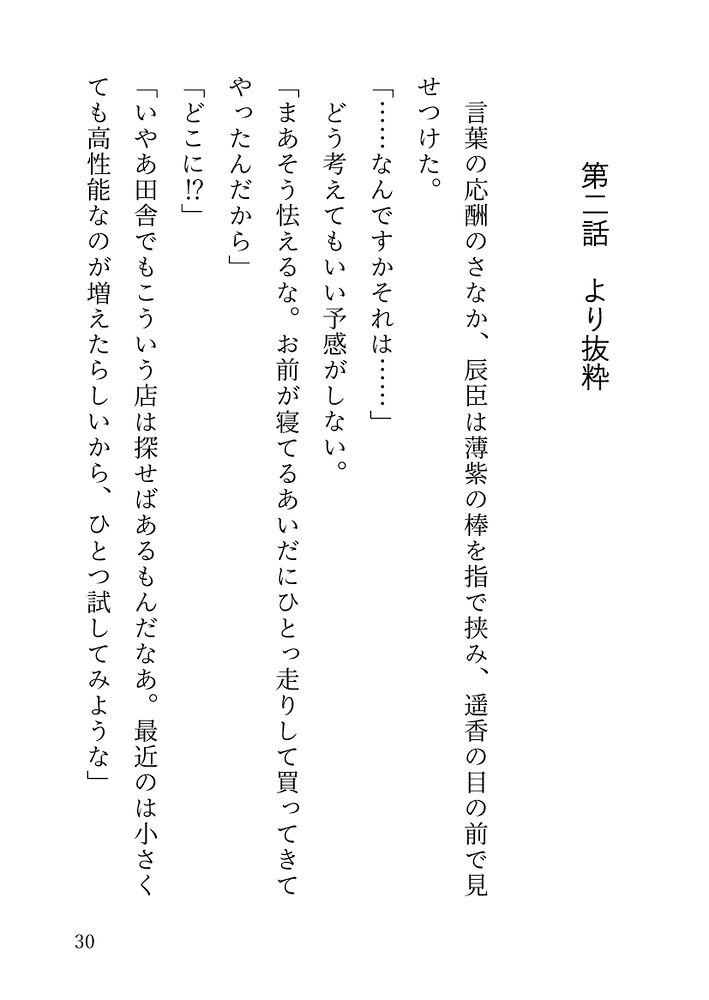 第二話　より抜粋

言葉の応酬のさなか、辰臣は薄紫の棒を指で挟み、遥香の目の前で見せつけた。

「……なんですかそれは……」

どう考えてもいい予感がしない。

「まあそう怯えるな。お前が寝てるあいだにひとっ走りして買ってきてやったんだから」

「どこに⁉」

「いやあ田舎でもこういう店は探せばあるもんだなあ。最近のは小さくても高性能なのが増えたらしいから、ひとつ試してみような」

30